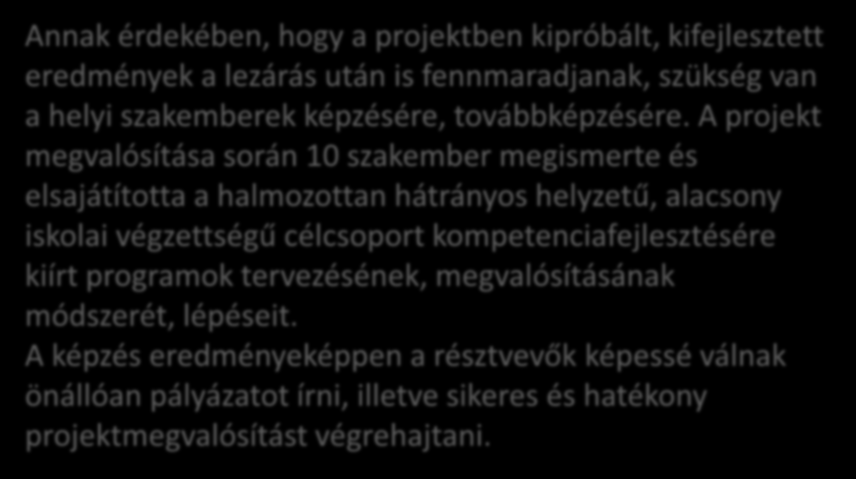 Annak érdekében, hogy a projektben kipróbált, kifejlesztett eredmények a lezárás után is fennmaradjanak, szükség van a helyi szakemberek képzésére, továbbképzésére. A projekt megvalósítása során 10 szakember megismerte és elsajátította a halmozottan hátrányos helyzetű, alacsony iskolai végzettségű célcsoport kompetenciafejlesztésére kiírt programok tervezésének, megvalósításának módszerét, lépéseit.
A képzés eredményeképpen a résztvevők képessé válnak önállóan pályázatot írni, illetve sikeres és hatékony projektmegvalósítást végrehajtani.